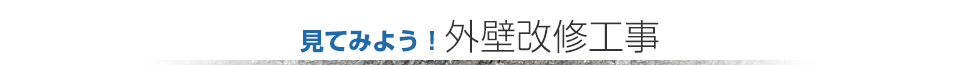 見てみよう！外壁改修工事